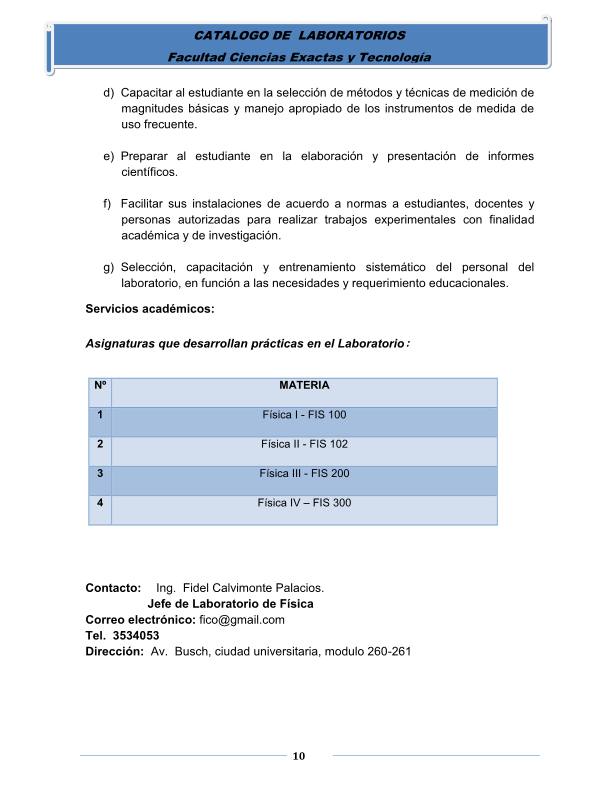 CATALOGO DE LABORATORIOS
Facultad Ciencias Exactas y Tecnología

d) Capacitar al estudiante en la selección de métodos y técnicas de medición de magnitudes básicas y manejo apropiado de los instrumentos de medida de uso frecuente.

e) Preparar al estudiante en la elaboración y presentación de informes científicos.

f) Facilitar sus instalaciones de acuerdo a normas a estudiantes, docentes y personas autorizadas para realizar trabajos experimentales con finalidad académica y de investigación.

g) Selección, capacitación y entrenamiento sistemático del personal del laboratorio, en función a las necesidades y requerimiento educacionales.

Servicios académicos:

Asignaturas que desarrollan prácticas en el Laboratorio:

| Nº | MATERIA |
|---|---|
| 1 | Física I - FIS 100 |
| 2 | Física II - FIS 102 |
| 3 | Física III - FIS 200 |
| 4 | Física IV – FIS 300 |

Contacto: Ing. Fidel Calvimonte Palacios.
Jefe de Laboratorio de Física
Correo electrónico: fico@gmail.com
Tel. 3534053
Dirección: Av. Busch, ciudad universitaria, modulo 260-261

10